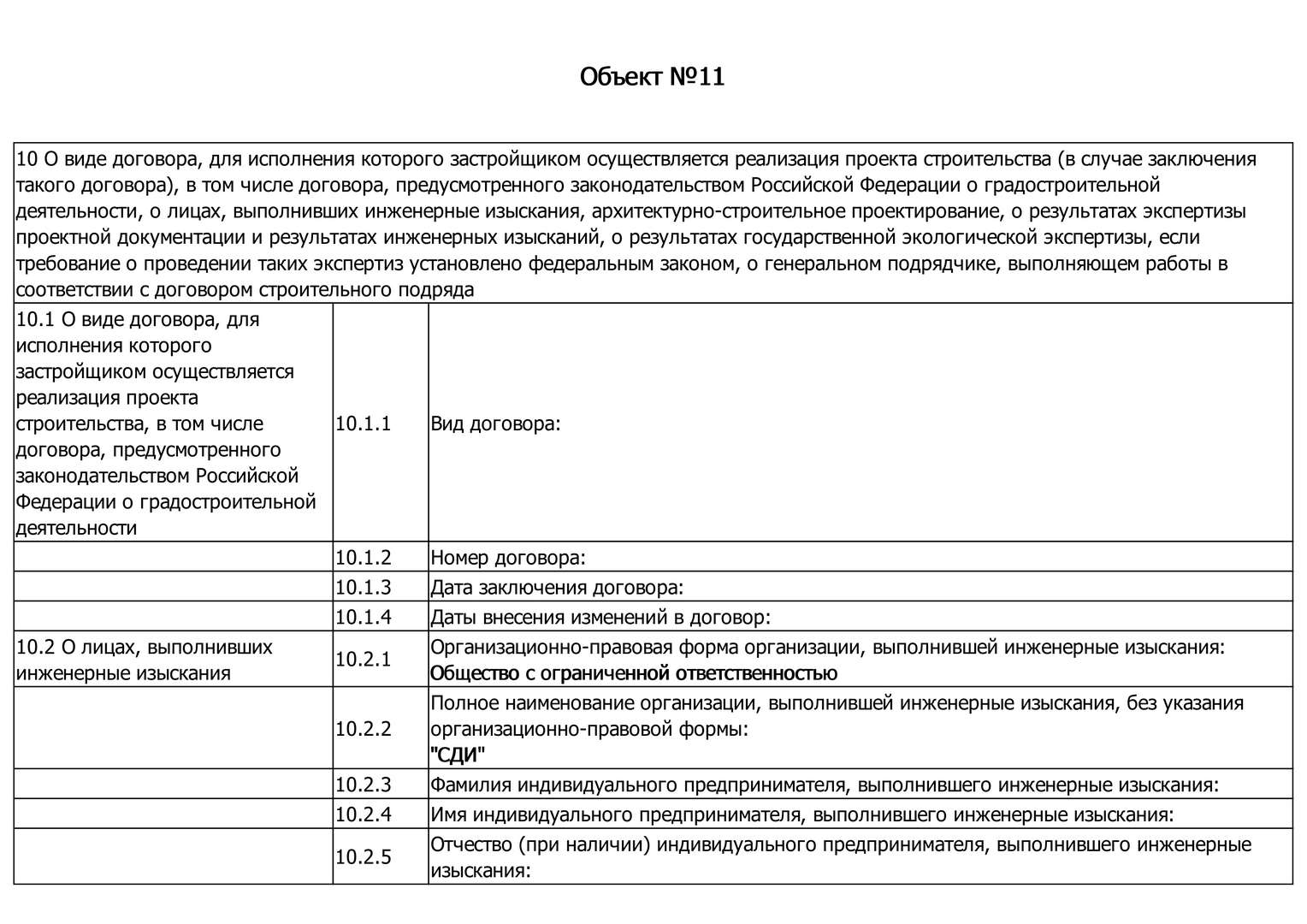 Объект №11

| 10 О виде договора, для исполнения которого застройщиком осуществляется реализация проекта строительства (в случае заключения такого договора), в том числе договора, предусмотренного законодательством Российской Федерации о градостроительной деятельности, о лицах, выполнивших инженерные изыскания, архитектурно-строительное проектирование, о результатах экспертизы проектной документации и результатах инженерных изысканий, о результатах государственной экологической экспертизы, если требование о проведении таких экспертиз установлено федеральным законом, о генеральном подрядчике, выполняющем работы в соответствии с договором строительного подряда | | |
|---|---|---|
| 10.1 О виде договора, для исполнения которого застройщиком осуществляется реализация проекта строительства, в том числе договора, предусмотренного законодательством Российской Федерации о градостроительной деятельности | 10.1.1 | Вид договора: |
| | 10.1.2 | Номер договора: |
| | 10.1.3 | Дата заключения договора: |
| | 10.1.4 | Даты внесения изменений в договор: |
| 10.2 О лицах, выполнивших инженерные изыскания | 10.2.1 | Организационно-правовая форма организации, выполнившей инженерные изыскания: Общество с ограниченной ответственностью |
| | 10.2.2 | Полное наименование организации, выполнившей инженерные изыскания, без указания организационно-правовой формы: "СДИ" |
| | 10.2.3 | Фамилия индивидуального предпринимателя, выполнившего инженерные изыскания: |
| | 10.2.4 | Имя индивидуального предпринимателя, выполнившего инженерные изыскания: |
| | 10.2.5 | Отчество (при наличии) индивидуального предпринимателя, выполнившего инженерные изыскания: |